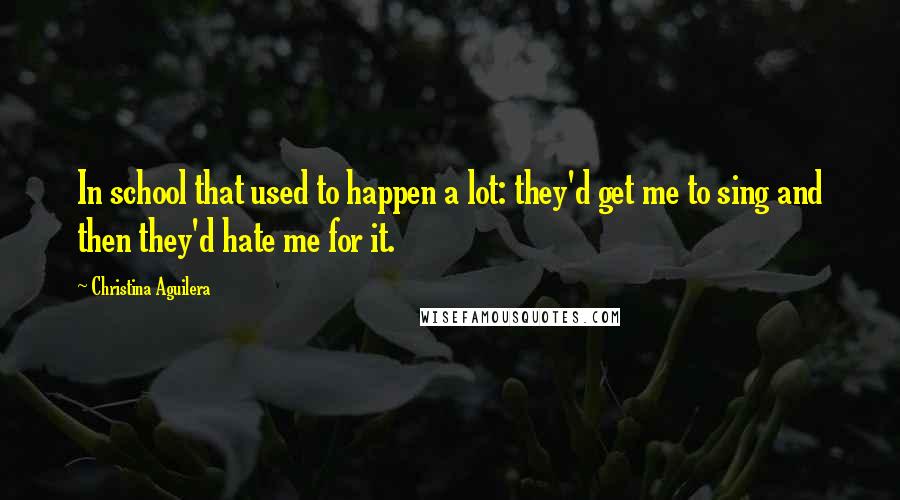 In school that used to happen a lot: they'd get me to sing and then they'd hate me for it.

~ Christina Aguilera

WISEFAMOUSQUOTES.COM